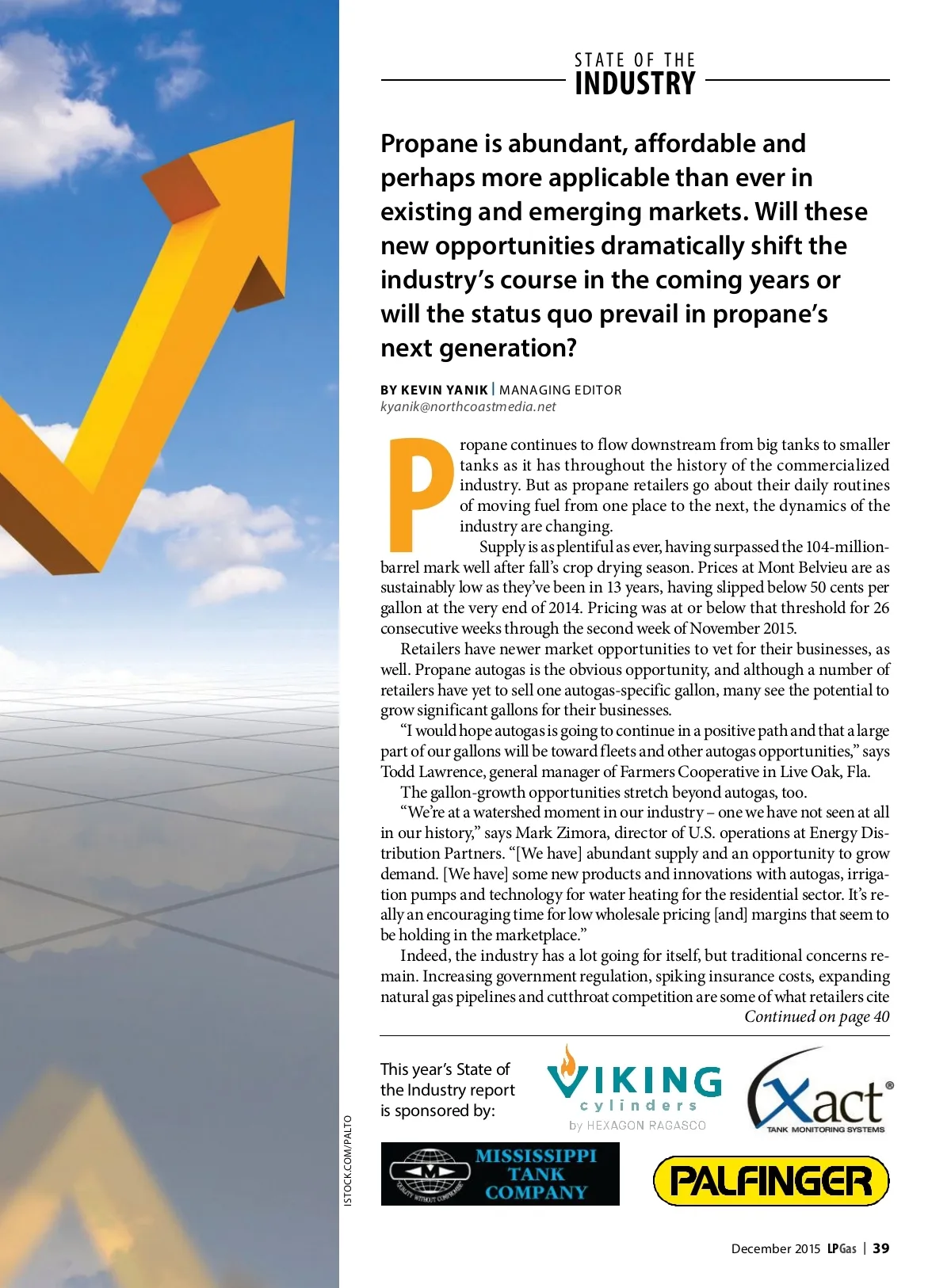 STATE OF THE
INDUSTRY

Propane is abundant, affordable and perhaps more applicable than ever in existing and emerging markets. Will these new opportunities dramatically shift the industry's course in the coming years or will the status quo prevail in propane's next generation?

BY KEVIN YANIK | MANAGING EDITOR
kyanik@northcoastmedia.net

Propane continues to flow downstream from big tanks to smaller tanks as it has throughout the history of the commercialized industry. But as propane retailers go about their daily routines of moving fuel from one place to the next, the dynamics of the industry are changing.

Supply is as plentiful as ever, having surpassed the 104-million-barrel mark well after fall's crop drying season. Prices at Mont Belvieu are as sustainably low as they've been in 13 years, having slipped below 50 cents per gallon at the very end of 2014. Pricing was at or below that threshold for 26 consecutive weeks through the second week of November 2015.

Retailers have newer market opportunities to vet for their businesses, as well. Propane autogas is the obvious opportunity, and although a number of retailers have yet to sell one autogas-specific gallon, many see the potential to grow significant gallons for their businesses.

"I would hope autogas is going to continue in a positive path and that a large part of our gallons will be toward fleets and other autogas opportunities," says Todd Lawrence, general manager of Farmers Cooperative in Live Oak, Fla.

The gallon-growth opportunities stretch beyond autogas, too.

"We're at a watershed moment in our industry – one we have not seen at all in our history," says Mark Zimora, director of U.S. operations at Energy Distribution Partners. "[We have] abundant supply and an opportunity to grow demand. [We have] some new products and innovations with autogas, irrigation pumps and technology for water heating for the residential sector. It's really an encouraging time for low wholesale pricing [and] margins that seem to be holding in the marketplace."

Indeed, the industry has a lot going for itself, but traditional concerns remain. Increasing government regulation, spiking insurance costs, expanding natural gas pipelines and cutthroat competition are some of what retailers cite

Continued on page 40

This year's State of the Industry report is sponsored by:

VIKING cylinders by HEXAGON RAGASCO

Xact® TANK MONITORING SYSTEMS

M QUALITY WITHOUT COMPROMISE MISSISSIPPI TANK COMPANY

PALFINGER

ISTOCK.COM/PALTO

December 2015 LPGas | 39